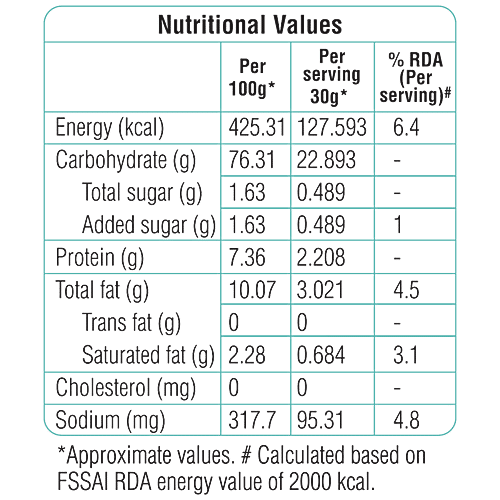 Nutritional Values

|  | Per 100g* | Per serving 30g* | % RDA (Per serving)# |
|---|---|---|---|
| Energy (kcal) | 425.31 | 127.593 | 6.4 |
| Carbohydrate (g) | 76.31 | 22.893 | - |
| Total sugar (g) | 1.63 | 0.489 | - |
| Added sugar (g) | 1.63 | 0.489 | 1 |
| Protein (g) | 7.36 | 2.208 | - |
| Total fat (g) | 10.07 | 3.021 | 4.5 |
| Trans fat (g) | 0 | 0 | - |
| Saturated fat (g) | 2.28 | 0.684 | 3.1 |
| Cholesterol (mg) | 0 | 0 | - |
| Sodium (mg) | 317.7 | 95.31 | 4.8 |

*Approximate values. # Calculated based on FSSAI RDA energy value of 2000 kcal.